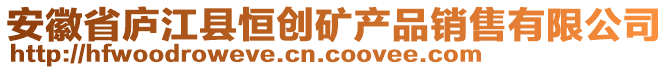 安徽省庐江县恒创矿产品销售有限公司
http://hfwoodroweve.cn.coovee.com